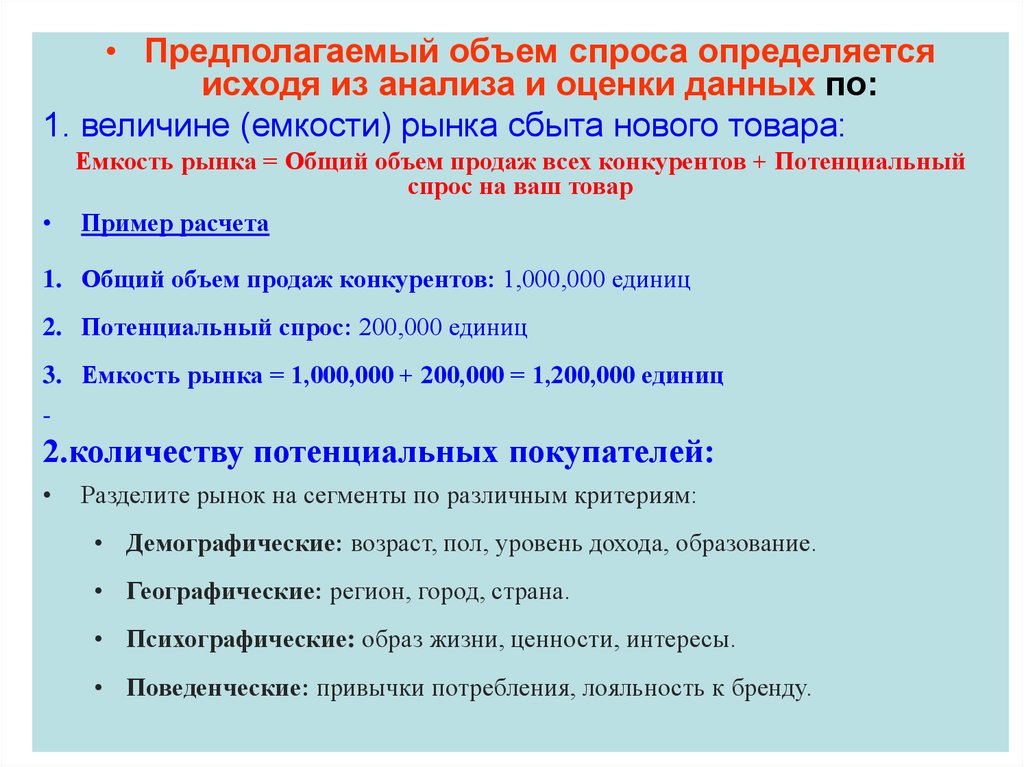 • Предполагаемый объем спроса определяется исходя из анализа и оценки данных по:

1. величине (емкости) рынка сбыта нового товара:

Емкость рынка = Общий объем продаж всех конкурентов + Потенциальный спрос на ваш товар

• Пример расчета

1. Общий объем продаж конкурентов: 1,000,000 единиц

2. Потенциальный спрос: 200,000 единиц

3. Емкость рынка = 1,000,000 + 200,000 = 1,200,000 единиц

-

2.количеству потенциальных покупателей:

• Разделите рынок на сегменты по различным критериям:

• Демографические: возраст, пол, уровень дохода, образование.

• Географические: регион, город, страна.

• Психографические: образ жизни, ценности, интересы.

• Поведенческие: привычки потребления, лояльность к бренду.